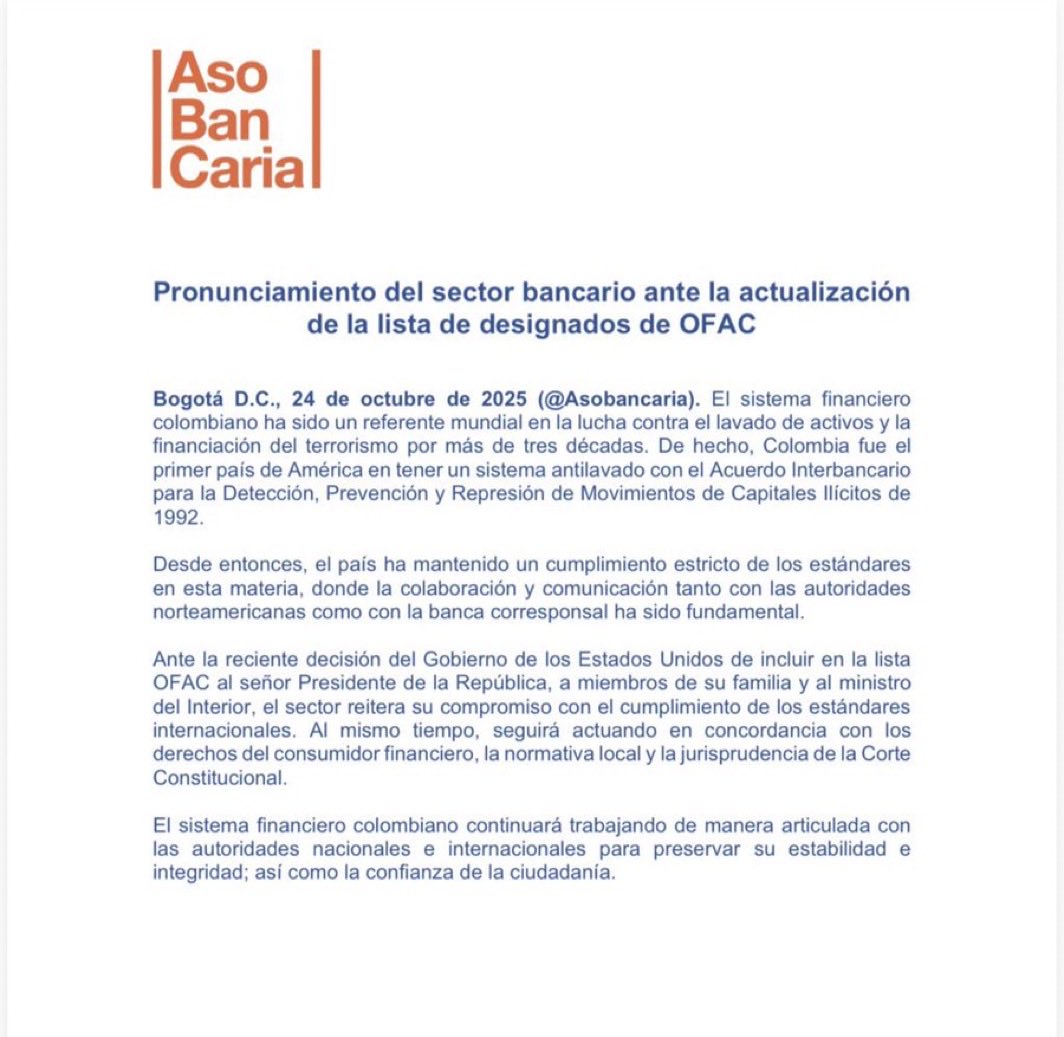 Aso
Ban
Caria

Pronunciamiento del sector bancario ante la actualización de la lista de designados de OFAC

Bogotá D.C., 24 de octubre de 2025 (@Asobancaria). El sistema financiero colombiano ha sido un referente mundial en la lucha contra el lavado de activos y la financiación del terrorismo por más de tres décadas. De hecho, Colombia fue el primer país de América en tener un sistema antilavado con el Acuerdo Interbancario para la Detección, Prevención y Represión de Movimientos de Capitales Ilícitos de 1992.

Desde entonces, el país ha mantenido un cumplimiento estricto de los estándares en esta materia, donde la colaboración y comunicación tanto con las autoridades norteamericanas como con la banca corresponsal ha sido fundamental.

Ante la reciente decisión del Gobierno de los Estados Unidos de incluir en la lista OFAC al señor Presidente de la República, a miembros de su familia y al ministro del Interior, el sector reitera su compromiso con el cumplimiento de los estándares internacionales. Al mismo tiempo, seguirá actuando en concordancia con los derechos del consumidor financiero, la normativa local y la jurisprudencia de la Corte Constitucional.

El sistema financiero colombiano continuará trabajando de manera articulada con las autoridades nacionales e internacionales para preservar su estabilidad e integridad; así como la confianza de la ciudadanía.